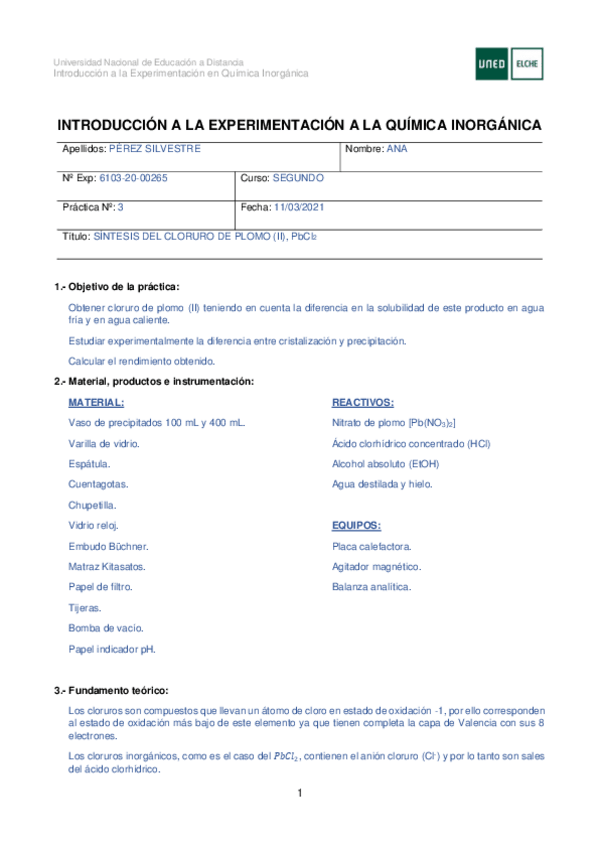 Universidad Nacional de Educación a Distancia
Introducción a la Experimentación en Química Inorgánica

UNED ELCHE

INTRODUCCIÓN A LA EXPERIMENTACIÓN A LA QUÍMICA INORGÁNICA

| Apellidos: PÉREZ SILVESTRE | | Nombre: ANA |
|---|---|---|
| Nº Exp: 6103-20-00265 | Curso: SEGUNDO | |
| Práctica Nº: 3 | Fecha: 11/03/2021 | |
| Título: SÍNTESIS DEL CLORURO DE PLOMO (II), $PbCl_2$ | | |

1.- Objetivo de la práctica:

Obtener cloruro de plomo (II) teniendo en cuenta la diferencia en la solubilidad de este producto en agua fría y en agua caliente.

Estudiar experimentalmente la diferencia entre cristalización y precipitación.

Calcular el rendimiento obtenido.

2.- Material, productos e instrumentación:

MATERIAL:

Vaso de precipitados 100 mL y 400 mL.

Varilla de vidrio.

Espátula.

Cuentagotas.

Chupetilla.

Vidrio reloj.

Embudo Büchner.

Matraz Kitasatos.

Papel de filtro.

Tijeras.

Bomba de vacío.

Papel indicador pH.

REACTIVOS:

Nitrato de plomo [$Pb(NO_3)_2$]

Ácido clorhídrico concentrado (HCl)

Alcohol absoluto (EtOH)

Agua destilada y hielo.

EQUIPOS:

Placa calefactora.

Agitador magnético.

Balanza analítica.

3.- Fundamento teórico:

Los cloruros son compuestos que llevan un átomo de cloro en estado de oxidación -1, por ello corresponden al estado de oxidación más bajo de este elemento ya que tienen completa la capa de Valencia con sus 8 electrones.

Los cloruros inorgánicos, como es el caso del $PbCl_2$, contienen el anión cloruro ($Cl^-$) y por lo tanto son sales del ácido clorhídrico.

1